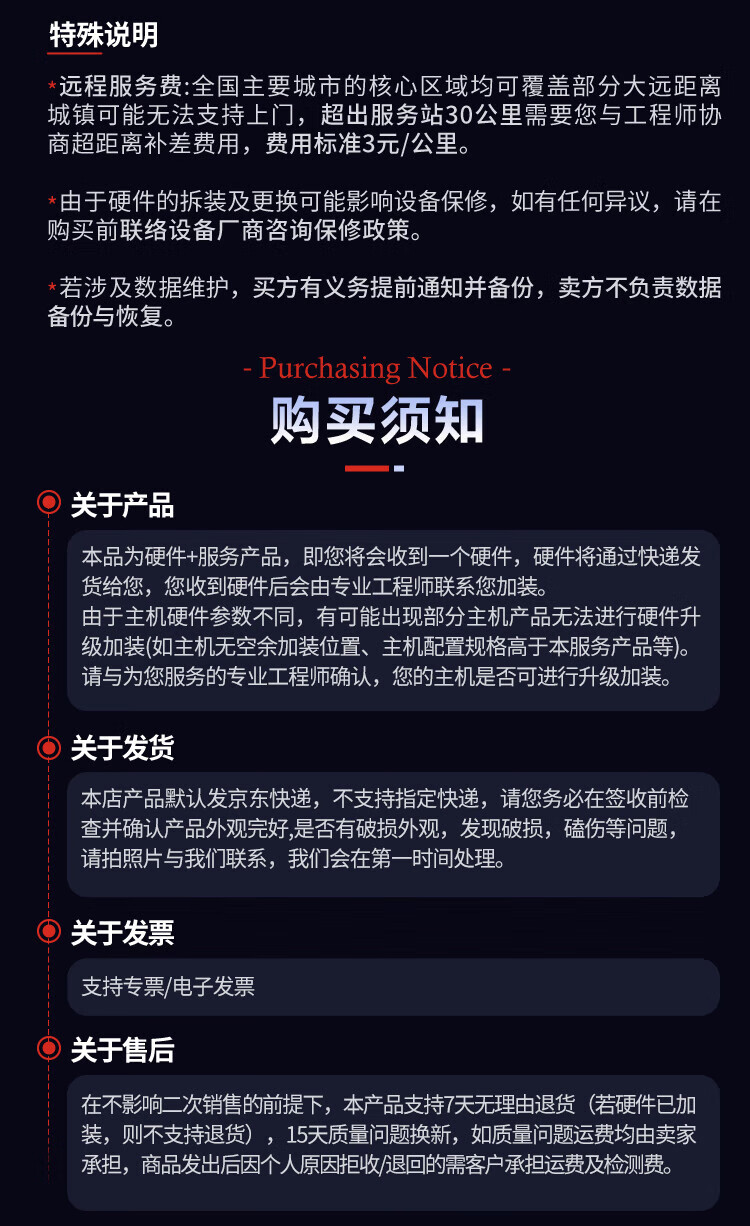 特殊说明

*远程服务费:全国主要城市的核心区域均可覆盖部分大远距离城镇可能无法支持上门，超出服务站30公里需要您与工程师协商超距离补差费用，费用标准3元/公里。

*由于硬件的拆装及更换可能影响设备保修，如有任何异议，请在购买前联络设备厂商咨询保修政策。

*若涉及数据维护，买方有义务提前通知并备份，卖方不负责数据备份与恢复。

- Purchasing Notice -

购买须知

关于产品

本品为硬件+服务产品，即您将会收到一个硬件，硬件将通过快递发货给您，您收到硬件后会由专业工程师联系您加装。
由于主机硬件参数不同，有可能出现部分主机产品无法进行硬件升级加装(如主机无空余加装位置、主机配置规格高于本服务产品等)。
请与为您服务的专业工程师确认，您的主机是否可进行升级加装。

关于发货

本店产品默认发京东快递，不支持指定快递，请您务必在签收前检查并确认产品外观完好,是否有破损外观，发现破损，磕伤等问题，请拍照片与我们联系，我们会在第一时间处理。

关于发票

支持专票/电子发票

关于售后

在不影响二次销售的前提下，本产品支持7天无理由退货（若硬件已加装，则不支持退货），15天质量问题换新，如质量问题运费均由卖家承担，商品发出后因个人原因拒收/退回的需客户承担运费及检测费。